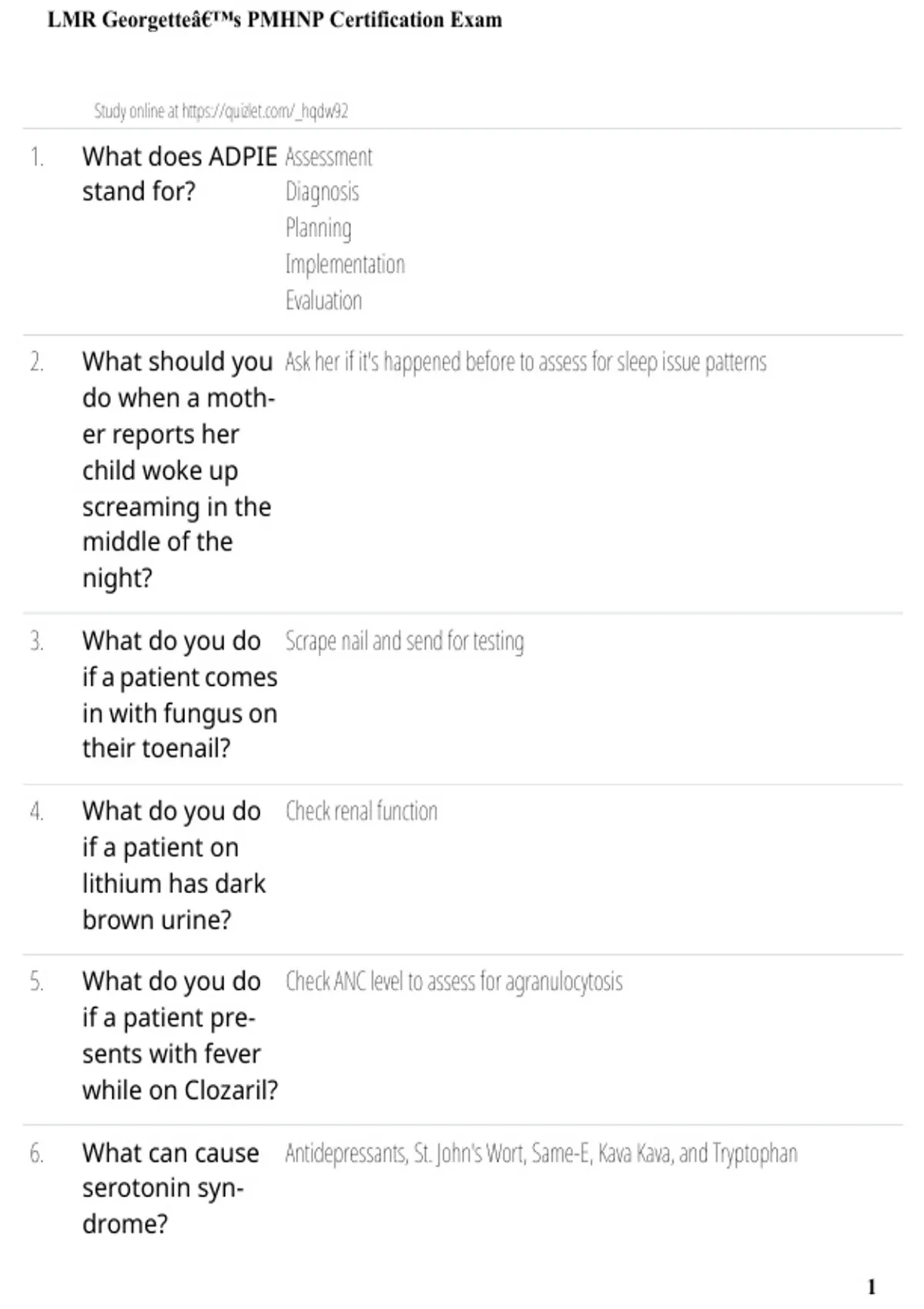 LMR Georgetteâ€™s PMHNP Certification Exam

Study online at https://quizlet.com/_hqdw92

1. What does ADPIE stand for?
Assessment
Diagnosis
Planning
Implementation
Evaluation

2. What should you do when a mother reports her child woke up screaming in the middle of the night?
Ask her if it's happened before to assess for sleep issue patterns

3. What do you do if a patient comes in with fungus on their toenail?
Scrape nail and send for testing

4. What do you do if a patient on lithium has dark brown urine?
Check renal function

5. What do you do if a patient presents with fever while on Clozaril?
Check ANC level to assess for agranulocytosis

6. What can cause serotonin syndrome?
Antidepressants, St. John's Wort, Same-E, Kava Kava, and Tryptophan

1